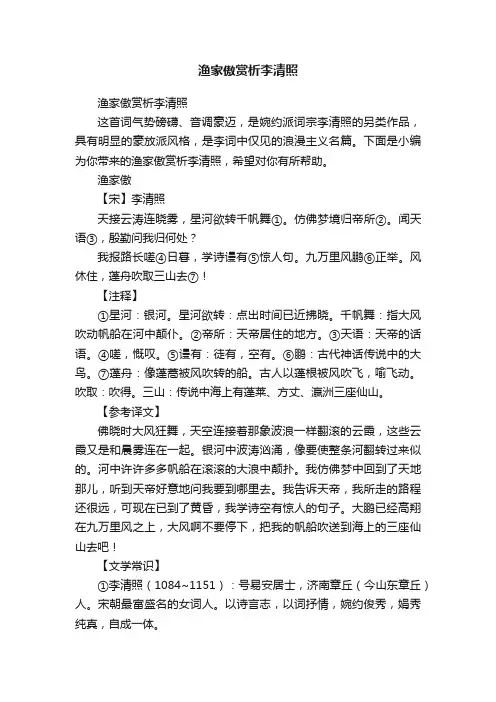 渔家傲赏析李清照

渔家傲赏析李清照

这首词气势磅礴、音调豪迈，是婉约派词宗李清照的另类作品，具有明显的豪放派风格，是李词中仅见的浪漫主义名篇。下面是小编为你带来的渔家傲赏析李清照，希望对你有所帮助。

渔家傲

【宋】李清照

天接云涛连晓雾，星河欲转千帆舞①。仿佛梦境归帝所②。闻天语③，殷勤问我归何处？

我报路长嗟④日暮，学诗谩有⑤惊人句。九万里风鹏⑥正举。风休住，蓬舟吹取三山去⑦！

【注释】

①星河：银河。星河欲转：点出时间已近拂晓。千帆舞：指大风吹动帆船在河中颠仆。②帝所：天帝居住的地方。③天语：天帝的话语。④嗟，慨叹。⑤谩有：徒有，空有。⑥鹏：古代神话传说中的大鸟。⑦蓬舟：像蓬蒿被风吹转的船。古人以蓬根被风吹飞，喻飞动。吹取：吹得。三山：传说中海上有蓬莱、方丈、瀛洲三座仙山。

【参考译文】

佛晓时大风狂舞，天空连接着那象波浪一样翻滚的云霞，这些云霞又是和晨雾连在一起。银河中波涛汹涌，像要使整条河翻转过来似的。河中许许多多帆船在滚滚的大浪中颠扑。我仿佛梦中回到了天地那儿，听到天帝好意地问我要到哪里去。我告诉天帝，我所走的路程还很远，可现在已到了黄昏，我学诗空有惊人的句子。大鹏已经高翔在九万里风之上，大风啊不要停下，把我的帆船吹送到海上的三座仙山去吧！

【文学常识】

①李清照（1084~1151）：号易安居士，济南章丘（今山东章丘）人。宋朝最富盛名的女词人。以诗言志，以词抒情，婉约俊秀，娟秀纯真，自成一体。